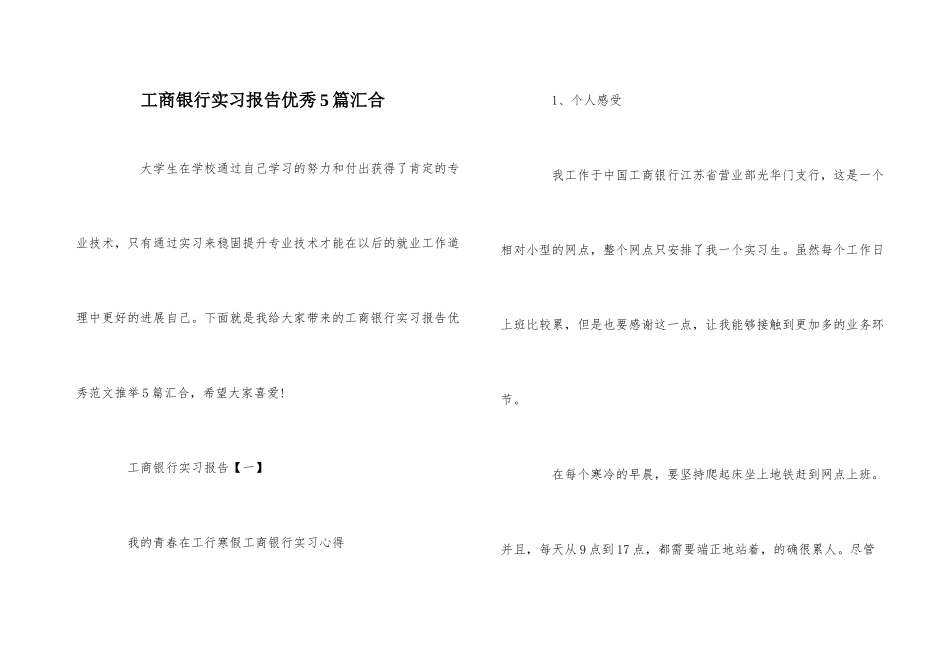 工商银行实习报告优秀5篇汇合

大学生在学校通过自己学习的努力和付出获得了肯定的专业技术，只有通过实习来稳固提升专业技术才能在以后的就业工作道理中更好的进展自己。下面就是我给大家带来的工商银行实习报告优秀范文推举5篇汇合，希望大家喜爱!

工商银行实习报告【一】

我的青春在工行寒假工商银行实习心得

1、个人感受

我工作于中国工商银行江苏省营业部光华门支行，这是一个相对小型的网点，整个网点只安排了我一个实习生。虽然每个工作日上班比较累，但是也要感谢这一点，让我能够接触到更加多的业务环节。

在每个寒冷的早晨，要坚持爬起床坐上地铁赶到网点上班。并且，每天从9点到17点，都需要端正地站着，的确很累人。尽管